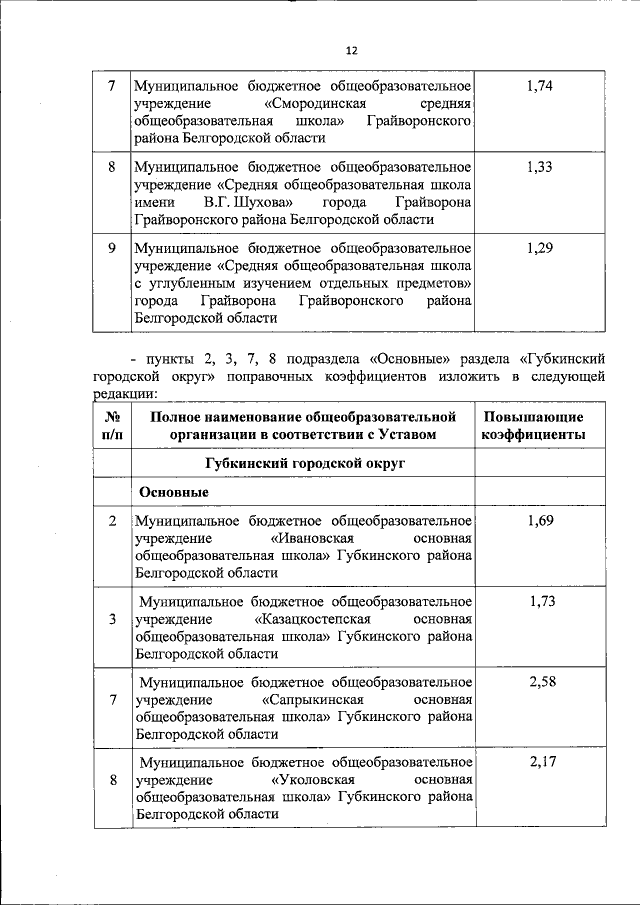 12

| | | |
|---|---|---|
| 7 | Муниципальное бюджетное общеобразовательное учреждение «Смородинская средняя общеобразовательная школа» Грайворонского района Белгородской области | 1,74 |
| 8 | Муниципальное бюджетное общеобразовательное учреждение «Средняя общеобразовательная школа имени В.Г. Шухова» города Грайворона Грайворонского района Белгородской области | 1,33 |
| 9 | Муниципальное бюджетное общеобразовательное учреждение «Средняя общеобразовательная школа с углубленным изучением отдельных предметов» города Грайворона Грайворонского района Белгородской области | 1,29 |

- пункты 2, 3, 7, 8 подраздела «Основные» раздела «Губкинский городской округ» поправочных коэффициентов изложить в следующей редакции:

| № п/п | Полное наименование общеобразовательной организации в соответствии с Уставом | Повышающие коэффициенты |
|---|---|---|
| | Губкинский городской округ | |
| | Основные | |
| 2 | Муниципальное бюджетное общеобразовательное учреждение «Ивановская основная общеобразовательная школа» Губкинского района Белгородской области | 1,69 |
| 3 | Муниципальное бюджетное общеобразовательное учреждение «Казацкостепская основная общеобразовательная школа» Губкинского района Белгородской области | 1,73 |
| 7 | Муниципальное бюджетное общеобразовательное учреждение «Сапрыкинская основная общеобразовательная школа» Губкинского района Белгородской области | 2,58 |
| 8 | Муниципальное бюджетное общеобразовательное учреждение «Уколовская основная общеобразовательная школа» Губкинского района Белгородской области | 2,17 |